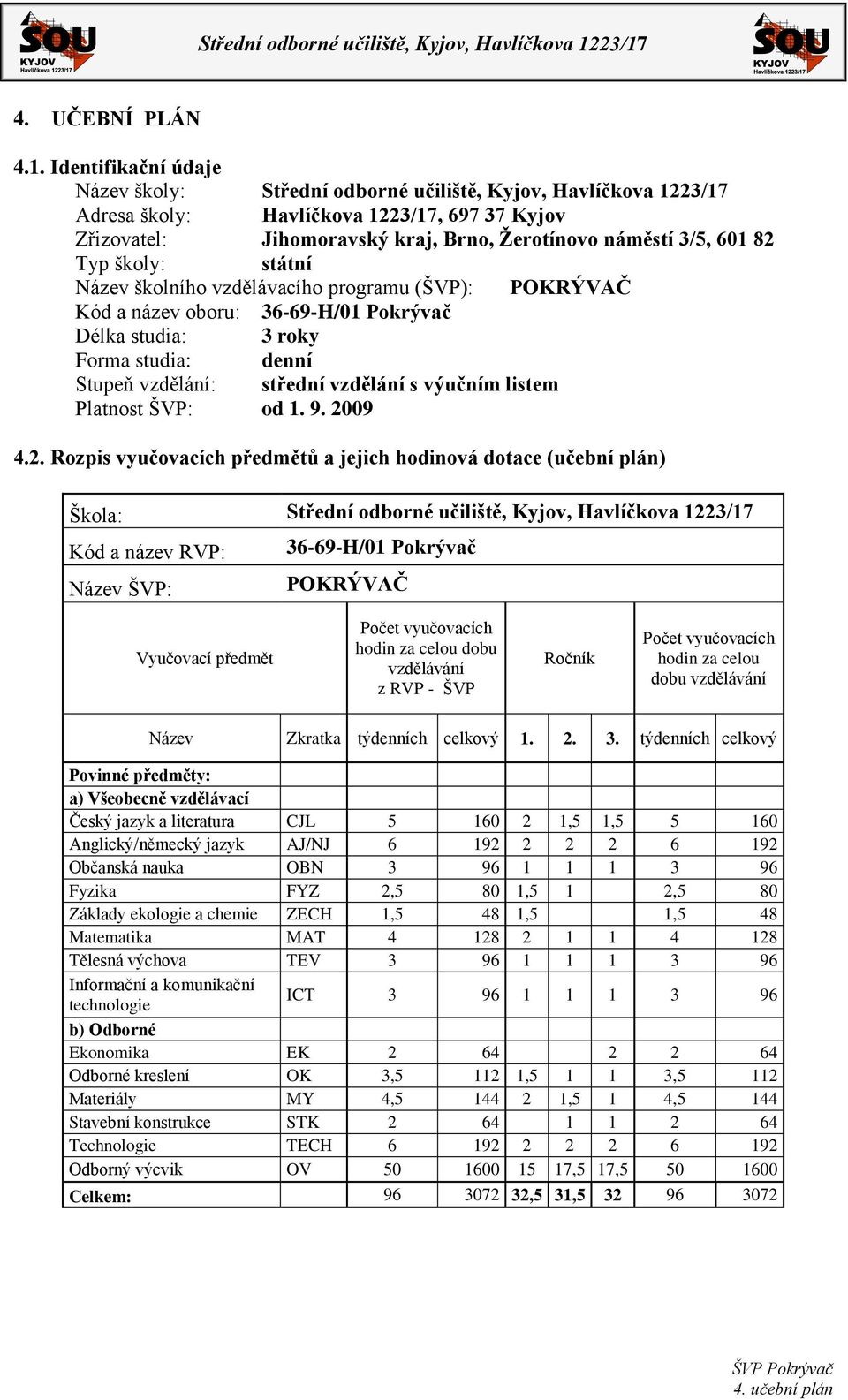 SOU KYJOV Havlíčkova 1223/17

Střední odborné učiliště, Kyjov, Havlíčkova 1223/17

SOU KYJOV Havlíčkova 1223/17

4. UČEBNÍ PLÁN

4.1. Identifikační údaje
Název školy: Střední odborné učiliště, Kyjov, Havlíčkova 1223/17
Adresa školy: Havlíčkova 1223/17, 697 37 Kyjov
Zřizovatel: Jihomoravský kraj, Brno, Žerotínovo náměstí 3/5, 601 82
Typ školy: státní
Název školního vzdělávacího programu (ŠVP): POKRÝVAČ
Kód a název oboru: 36-69-H/01 Pokrývač
Délka studia: 3 roky
Forma studia: denní
Stupeň vzdělání: střední vzdělání s výučním listem
Platnost ŠVP: od 1. 9. 2009

4.2. Rozpis vyučovacích předmětů a jejich hodinová dotace (učební plán)

Škola: Střední odborné učiliště, Kyjov, Havlíčkova 1223/17
Kód a název RVP: 36-69-H/01 Pokrývač
Název ŠVP: POKRÝVAČ

| Vyučovací předmět | | Počet vyučovacích hodin za celou dobu vzdělávání z RVP - ŠVP | | Ročník | | | Počet vyučovacích hodin za celou dobu vzdělávání | |
|---|---|---|---|---|---|---|---|---|
| Název | Zkratka | týdenních | celkový | 1. | 2. | 3. | týdenních | celkový |
| Povinné předměty: | | | | | | | | |
| a) Všeobecně vzdělávací | | | | | | | | |
| Český jazyk a literatura | CJL | 5 | 160 | 2 | 1,5 | 1,5 | 5 | 160 |
| Anglický/německý jazyk | AJ/NJ | 6 | 192 | 2 | 2 | 2 | 6 | 192 |
| Občanská nauka | OBN | 3 | 96 | 1 | 1 | 1 | 3 | 96 |
| Fyzika | FYZ | 2,5 | 80 | 1,5 | 1 | | 2,5 | 80 |
| Základy ekologie a chemie | ZECH | 1,5 | 48 | 1,5 | | | 1,5 | 48 |
| Matematika | MAT | 4 | 128 | 2 | 1 | 1 | 4 | 128 |
| Tělesná výchova | TEV | 3 | 96 | 1 | 1 | 1 | 3 | 96 |
| Informační a komunikační technologie | ICT | 3 | 96 | 1 | 1 | 1 | 3 | 96 |
| b) Odborné | | | | | | | | |
| Ekonomika | EK | 2 | 64 | | | 2 | 2 | 64 |
| Odborné kreslení | OK | 3,5 | 112 | 1,5 | 1 | 1 | 3,5 | 112 |
| Materiály | MY | 4,5 | 144 | 2 | 1,5 | 1 | 4,5 | 144 |
| Stavební konstrukce | STK | 2 | 64 | | 1 | 1 | 2 | 64 |
| Technologie | TECH | 6 | 192 | 2 | 2 | 2 | 6 | 192 |
| Odborný výcvik | OV | 50 | 1600 | 15 | 17,5 | 17,5 | 50 | 1600 |
| Celkem: | | 96 | 3072 | 32,5 | 31,5 | 32 | 96 | 3072 |

ŠVP Pokrývač
4. učební plán